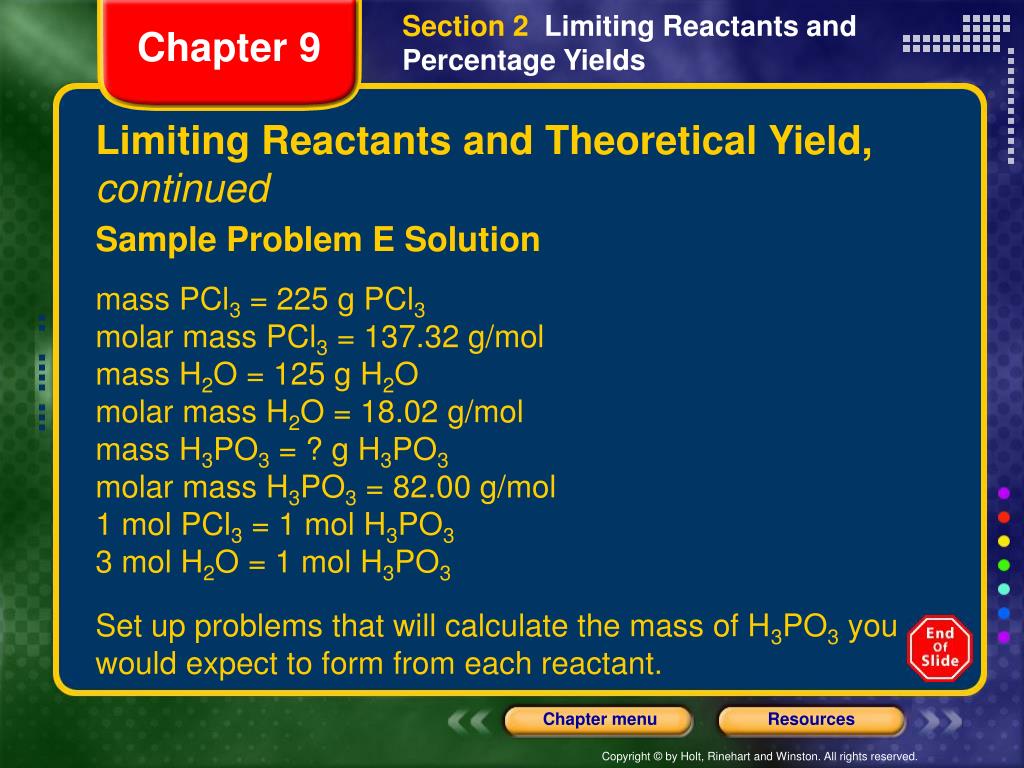 Chapter 9

Section 2 Limiting Reactants and Percentage Yields

Limiting Reactants and Theoretical Yield, continued

Sample Problem E Solution

mass $PCl_3$ = 225 g $PCl_3$
molar mass $PCl_3$ = 137.32 g/mol
mass $H_2O$ = 125 g $H_2O$
molar mass $H_2O$ = 18.02 g/mol
mass $H_3PO_3$ = ? g $H_3PO_3$
molar mass $H_3PO_3$ = 82.00 g/mol
1 mol $PCl_3$ = 1 mol $H_3PO_3$
3 mol $H_2O$ = 1 mol $H_3PO_3$

Set up problems that will calculate the mass of $H_3PO_3$ you would expect to form from each reactant.

End Of Slide

Chapter menu

Resources

Copyright © by Holt, Rinehart and Winston. All rights reserved.